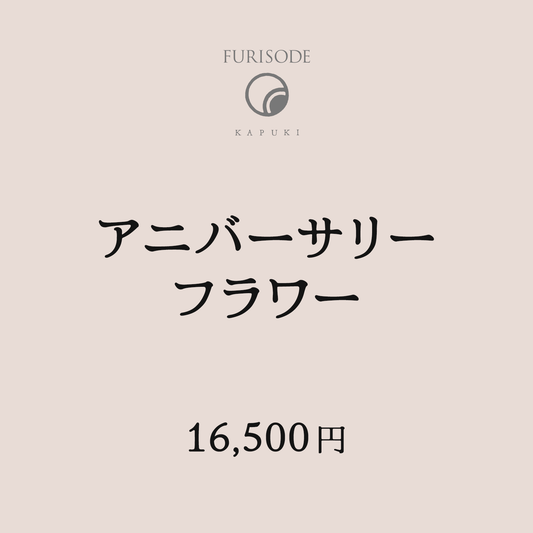 FURISODE

KAPUKI

アニバーサリー
フラワー

16,500円